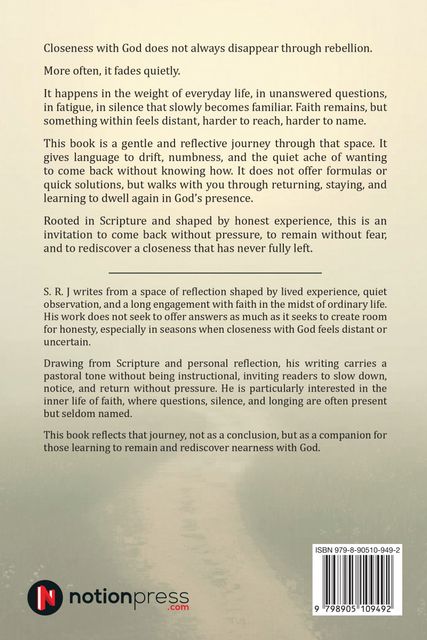 Closeness with God does not always disappear through rebellion.

More often, it fades quietly.

It happens in the weight of everyday life, in unanswered questions, in fatigue, in silence that slowly becomes familiar. Faith remains, but something within feels distant, harder to reach, harder to name.

This book is a gentle and reflective journey through that space. It gives language to drift, numbness, and the quiet ache of wanting to come back without knowing how. It does not offer formulas or quick solutions, but walks with you through returning, staying, and learning to dwell again in God's presence.

Rooted in Scripture and shaped by honest experience, this is an invitation to come back without pressure, to remain without fear, and to rediscover a closeness that has never fully left.

S. R. J writes from a space of reflection shaped by lived experience, quiet observation, and a long engagement with faith in the midst of ordinary life. His work does not seek to offer answers as much as it seeks to create room for honesty, especially in seasons when closeness with God feels distant or uncertain.

Drawing from Scripture and personal reflection, his writing carries a pastoral tone without being instructional, inviting readers to slow down, notice, and return without pressure. He is particularly interested in the inner life of faith, where questions, silence, and longing are often present but seldom named.

This book reflects that journey, not as a conclusion, but as a companion for those learning to remain and rediscover nearness with God.

notionpress
.com

ISBN 979-8-90510-949-2

9 798905 109492